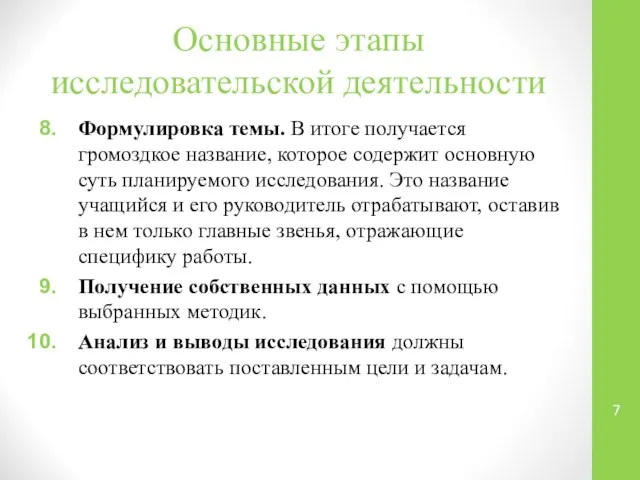 Основные этапы исследовательской деятельности

8. Формулировка темы. В итоге получается громоздкое название, которое содержит основную суть планируемого исследования. Это название учащийся и его руководитель отрабатывают, оставив в нем только главные звенья, отражающие специфику работы.

9. Получение собственных данных с помощью выбранных методик.

10. Анализ и выводы исследования должны соответствовать поставленным цели и задачам.

7